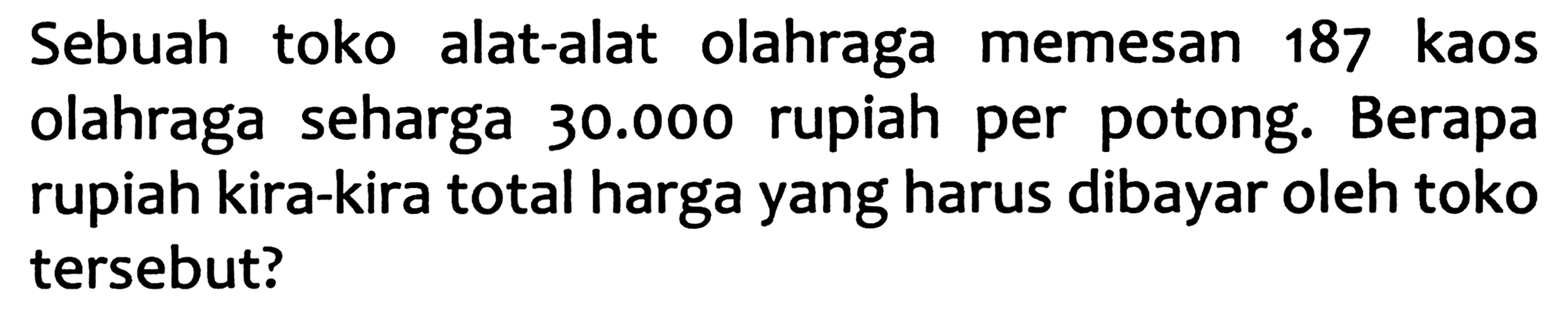 Sebuah toko alat-alat olahraga memesan 187 kaos olahraga seharga 30.000 rupiah per potong. Berapa rupiah kira-kira total harga yang harus dibayar oleh toko tersebut?